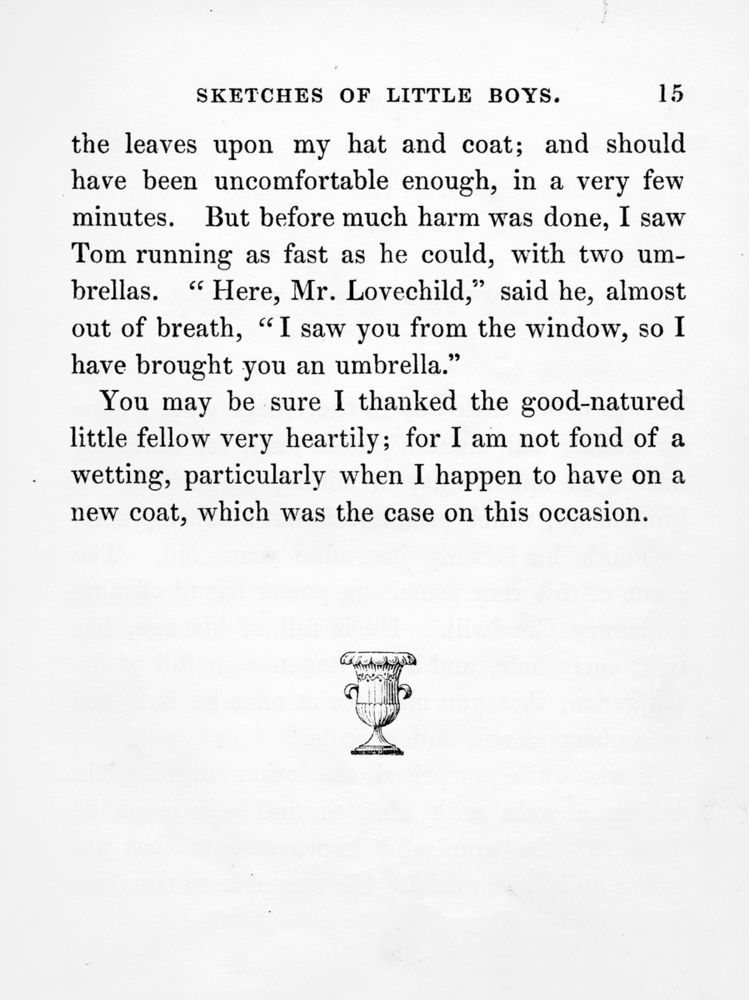 SKETCHES OF LITTLE BOYS. 15

the leaves upon my hat and coat; and should have been uncomfortable enough, in a very few minutes. But before much harm was done, I saw Tom running as fast as he could, with two umbrellas. "Here, Mr. Lovechild," said he, almost out of breath, "I saw you from the window, so I have brought you an umbrella."

You may be sure I thanked the good-natured little fellow very heartily; for I am not fond of a wetting, particularly when I happen to have on a new coat, which was the case on this occasion.